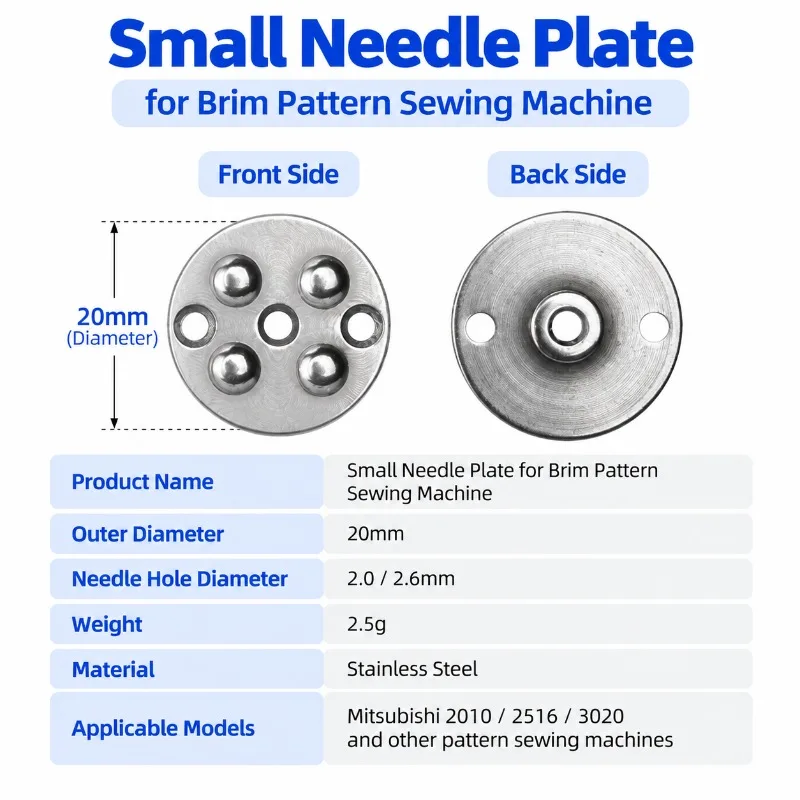 Small Needle Plate
for Brim Pattern Sewing Machine

Front Side

Back Side

20mm
(Diameter)

| Product Name | Small Needle Plate for Brim Pattern Sewing Machine |
|---|---|
| Outer Diameter | 20mm |
| Needle Hole Diameter | 2.0 / 2.6mm |
| Weight | 2.5g |
| Material | Stainless Steel |
| Applicable Models | Mitsubishi 2010 / 2516 / 3020 and other pattern sewing machines |